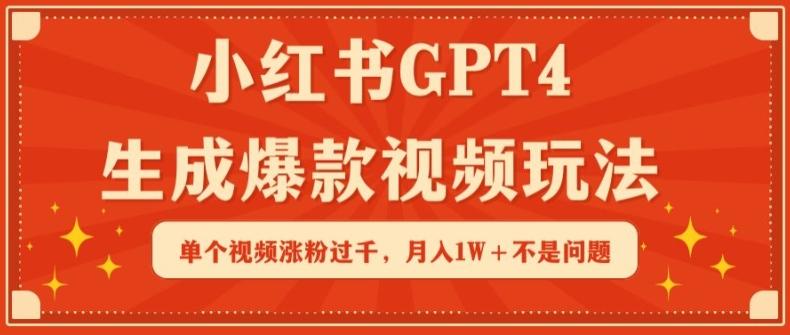 小红书GPT4
生成爆款视频玩法

单个视频涨粉过千，月入1W＋不是问题